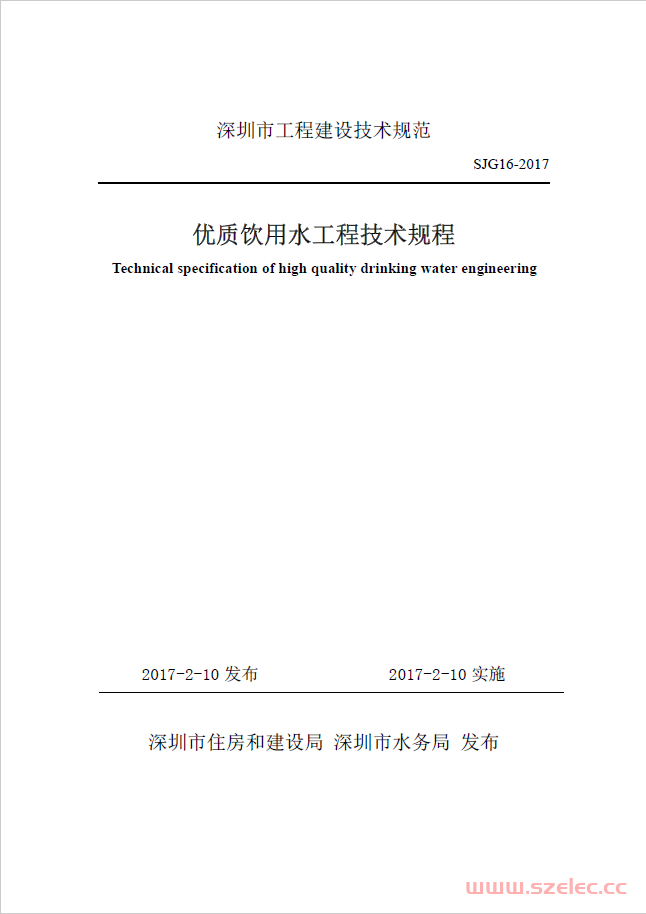 深圳市工程建设技术规范

SJG16-2017

优质饮用水工程技术规程

Technical specification of high quality drinking water engineering

2017-2-10 发布　　2017-2-10 实施

深圳市住房和建设局 深圳市水务局 发布

www.szelec.cc